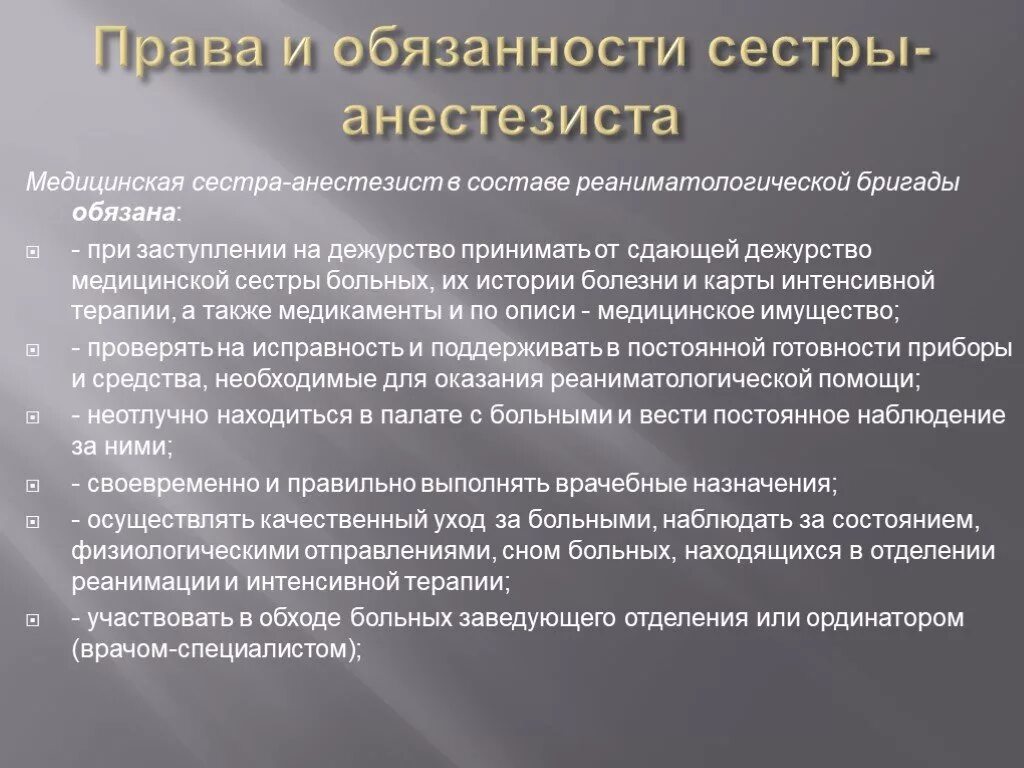 Права и обязанности сестры-анестезиста

Медицинская сестра-анестезист в составе реаниматологической бригады обязана:

- при заступлении на дежурство принимать от сдающей дежурство медицинской сестры больных, их истории болезни и карты интенсивной терапии, а также медикаменты и по описи - медицинское имущество;

- проверять на исправность и поддерживать в постоянной готовности приборы и средства, необходимые для оказания реаниматологической помощи;

- неотлучно находиться в палате с больными и вести постоянное наблюдение за ними;

- своевременно и правильно выполнять врачебные назначения;

- осуществлять качественный уход за больными, наблюдать за состоянием, физиологическими отправлениями, сном больных, находящихся в отделении реанимации и интенсивной терапии;

- участвовать в обходе больных заведующего отделения или ординатором (врачом-специалистом);